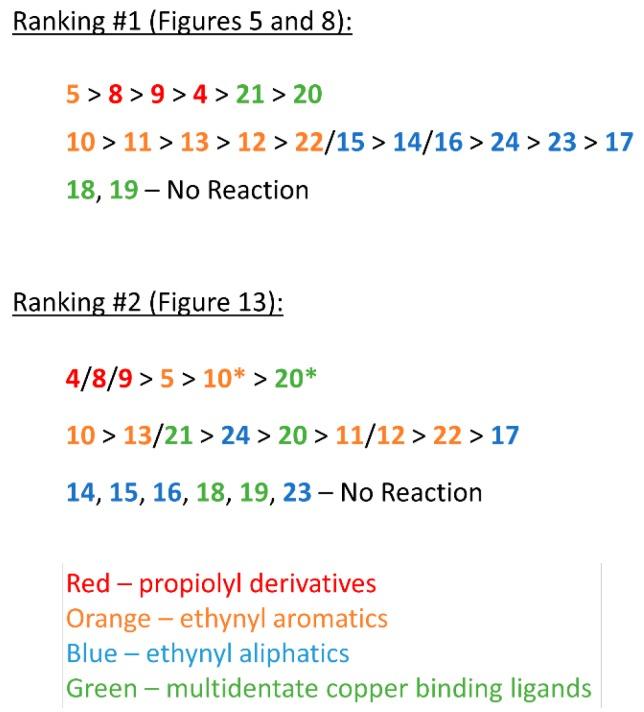 Ranking #1 (Figures 5 and 8):

5 > 8 > 9 > 4 > 21 > 20

10 > 11 > 13 > 12 > 22/15 > 14/16 > 24 > 23 > 17

18, 19 – No Reaction

Ranking #2 (Figure 13):

4/8/9 > 5 > 10* > 20*

10 > 13/21 > 24 > 20 > 11/12 > 22 > 17

14, 15, 16, 18, 19, 23 – No Reaction

Red – propiolyl derivatives
Orange – ethynyl aromatics
Blue – ethynyl aliphatics
Green – multidentate copper binding ligands